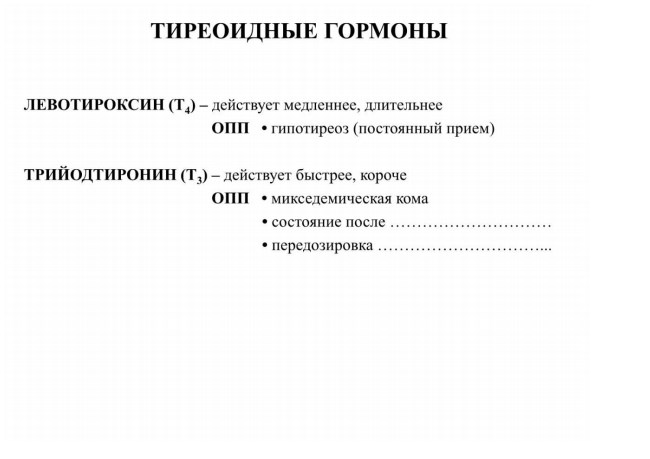 ТИРЕОИДНЫЕ ГОРМОНЫ

ЛЕВОТИРОКСИН ($T_4$) – действует медленнее, длительнее

ОПП • гипотиреоз (постоянный прием)

ТРИЙОДТИРОНИН ($T_3$) – действует быстрее, короче

ОПП • микседемическая кома

• состояние после …………………………

• передозировка …………………………...